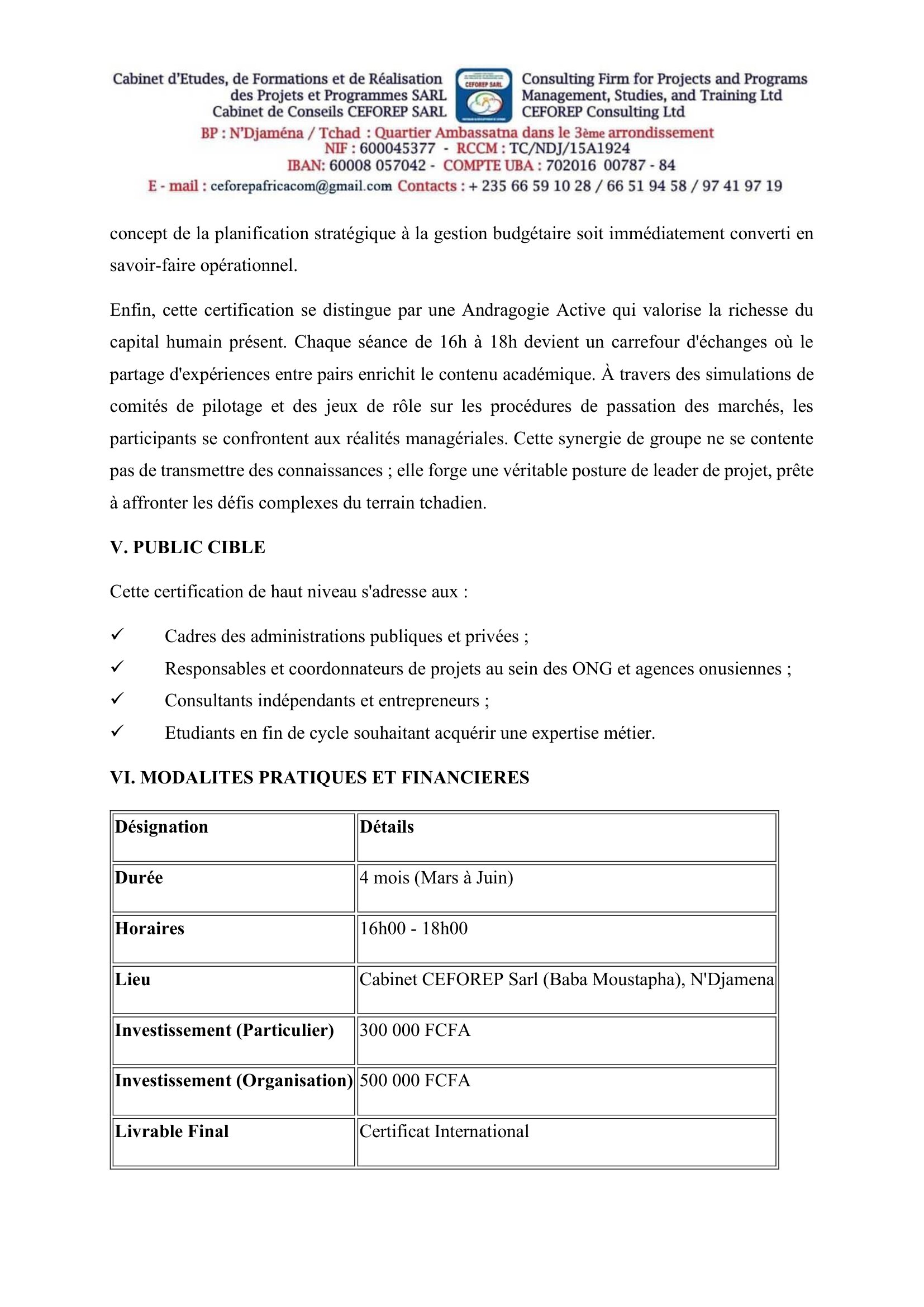 Cabinet d'Etudes, de Formations et de Réalisation des Projets et Programmes SARL
Cabinet de Conseils CEFOREP SARL

CEFOREP SARL

Consulting Firm for Projects and Programs Management, Studies, and Training Ltd
CEFOREP Consulting Ltd

BP : N'Djaména / Tchad : Quartier Ambassatna dans le 3ème arrondissement
NIF : 600045377 - RCCM : TC/NDJ/15A1924
IBAN: 60008 057042 - COMPTE UBA : 702016 00787 - 84
E - mail : ceforepafricacom@gmail.com Contacts : + 235 66 59 10 28 / 66 51 94 58 / 97 41 97 19

concept de la planification stratégique à la gestion budgétaire soit immédiatement converti en savoir-faire opérationnel.

Enfin, cette certification se distingue par une Andragogie Active qui valorise la richesse du capital humain présent. Chaque séance de 16h à 18h devient un carrefour d'échanges où le partage d'expériences entre pairs enrichit le contenu académique. À travers des simulations de comités de pilotage et des jeux de rôle sur les procédures de passation des marchés, les participants se confrontent aux réalités managériales. Cette synergie de groupe ne se contente pas de transmettre des connaissances ; elle forge une véritable posture de leader de projet, prête à affronter les défis complexes du terrain tchadien.

V. PUBLIC CIBLE

Cette certification de haut niveau s'adresse aux :

✓ Cadres des administrations publiques et privées ;
✓ Responsables et coordonnateurs de projets au sein des ONG et agences onusiennes ;
✓ Consultants indépendants et entrepreneurs ;
✓ Etudiants en fin de cycle souhaitant acquérir une expertise métier.

VI. MODALITES PRATIQUES ET FINANCIERES

| Désignation | Détails |
|---|---|
| Durée | 4 mois (Mars à Juin) |
| Horaires | 16h00 - 18h00 |
| Lieu | Cabinet CEFOREP Sarl (Baba Moustapha), N'Djamena |
| Investissement (Particulier) | 300 000 FCFA |
| Investissement (Organisation) | 500 000 FCFA |
| Livrable Final | Certificat International |